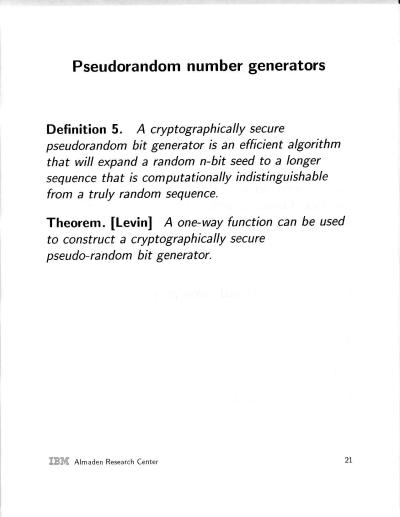 Pseudorandom number generators

Definition 5. A cryptographically secure pseudorandom bit generator is an efficient algorithm that will expand a random n-bit seed to a longer sequence that is computationally indistinguishable from a truly random sequence.

Theorem. [Levin] A one-way function can be used to construct a cryptographically secure pseudo-random bit generator.

IBM Almaden Research Center

21